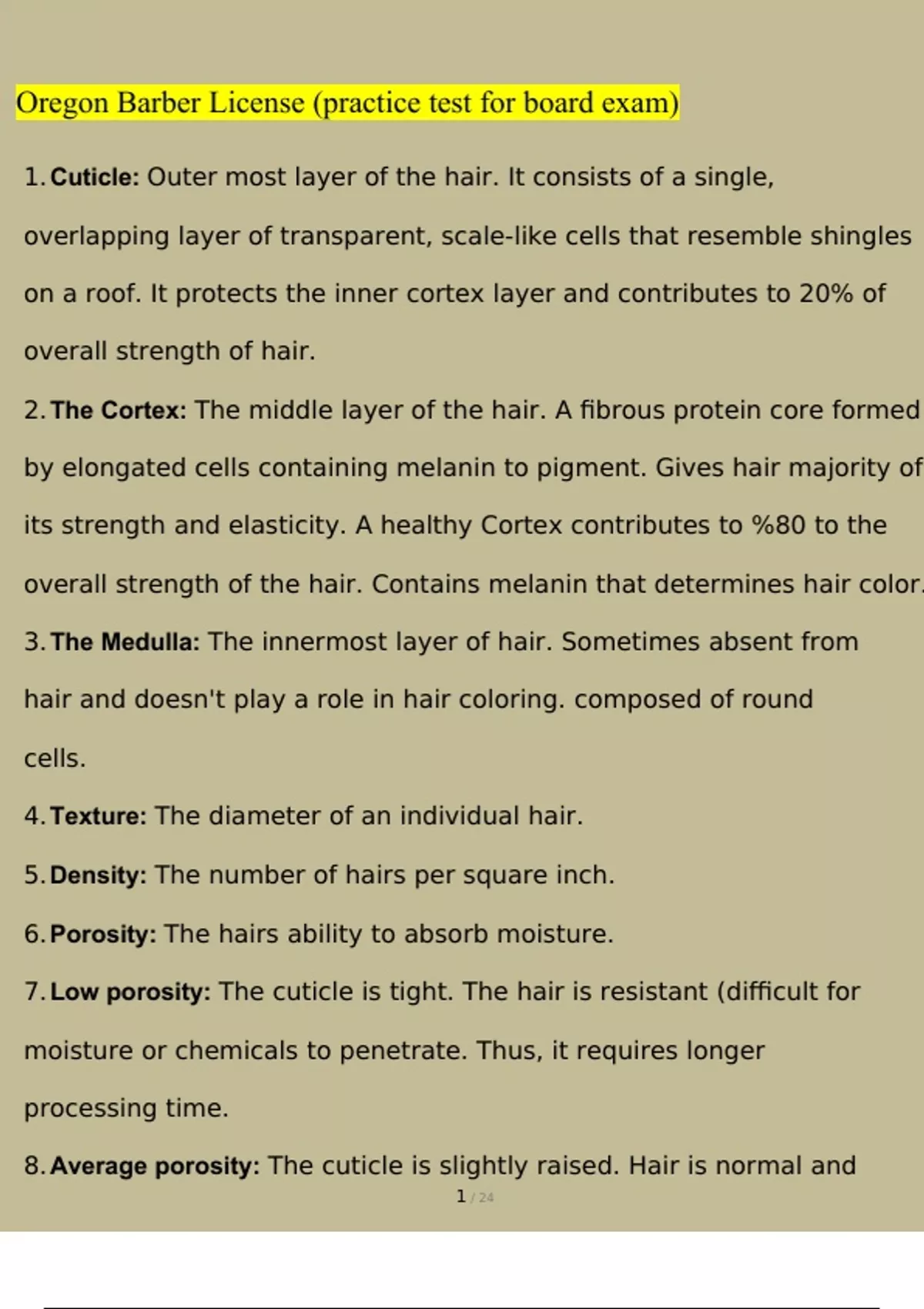 Oregon Barber License (practice test for board exam)

1. Cuticle: Outer most layer of the hair. It consists of a single, overlapping layer of transparent, scale-like cells that resemble shingles on a roof. It protects the inner cortex layer and contributes to 20% of overall strength of hair.

2. The Cortex: The middle layer of the hair. A fibrous protein core formed by elongated cells containing melanin to pigment. Gives hair majority of its strength and elasticity. A healthy Cortex contributes to %80 to the overall strength of the hair. Contains melanin that determines hair color.

3. The Medulla: The innermost layer of hair. Sometimes absent from hair and doesn't play a role in hair coloring. composed of round cells.

4. Texture: The diameter of an individual hair.

5. Density: The number of hairs per square inch.

6. Porosity: The hairs ability to absorb moisture.

7. Low porosity: The cuticle is tight. The hair is resistant (difficult for moisture or chemicals to penetrate. Thus, it requires longer processing time.

8. Average porosity: The cuticle is slightly raised. Hair is normal and

1 / 24